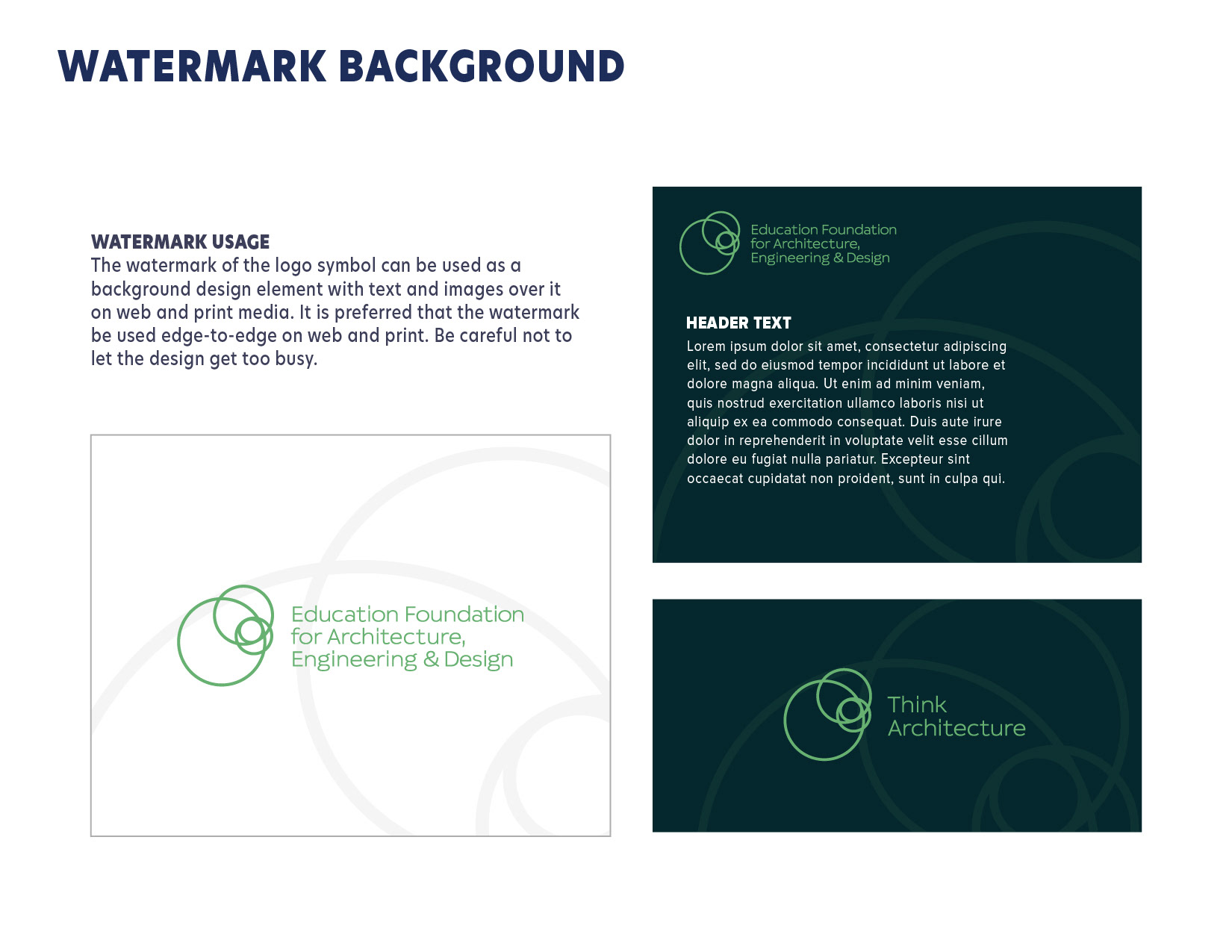 WATERMARK BACKGROUND

WATERMARK USAGE
The watermark of the logo symbol can be used as a background design element with text and images over it on web and print media. It is preferred that the watermark be used edge-to-edge on web and print. Be careful not to let the design get too busy.

Education Foundation
for Architecture,
Engineering & Design

Education Foundation
for Architecture,
Engineering & Design

HEADER TEXT
Lorem ipsum dolor sit amet, consectetur adipiscing elit, sed do eiusmod tempor incididunt ut labore et dolore magna aliqua. Ut enim ad minim veniam, quis nostrud exercitation ullamco laboris nisi ut aliquip ex ea commodo consequat. Duis aute irure dolor in reprehenderit in voluptate velit esse cillum dolore eu fugiat nulla pariatur. Excepteur sint occaecat cupidatat non proident, sunt in culpa qui.

Think
Architecture